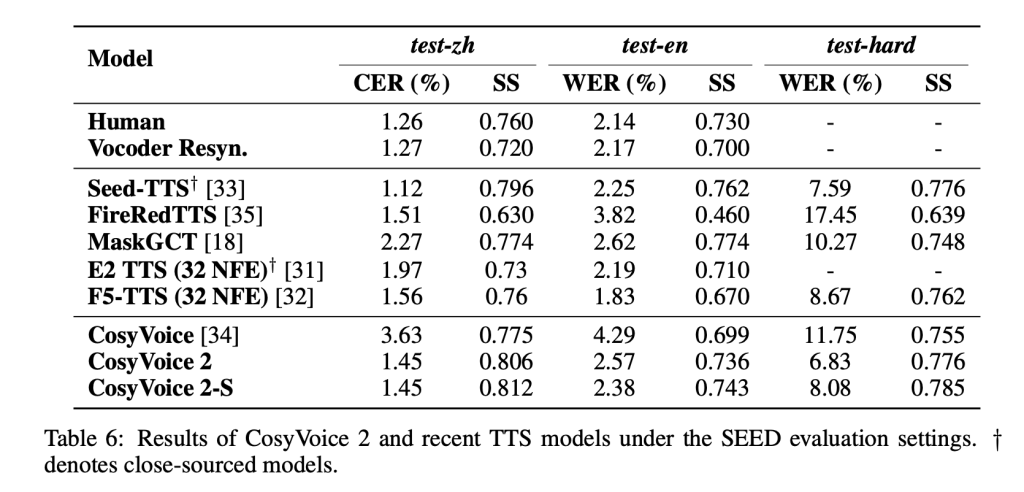 | Model | test-zh |  | test-en |  | test-hard |  |
|---|---|---|---|---|---|---|
|  | CER (%) | SS | WER (%) | SS | WER (%) | SS |
| Human | 1.26 | 0.760 | 2.14 | 0.730 | - | - |
| Vocoder Resyn. | 1.27 | 0.720 | 2.17 | 0.700 | - | - |
| Seed-TTS$^{\dagger}$ [33] | 1.12 | 0.796 | 2.25 | 0.762 | 7.59 | 0.776 |
| FireRedTTS [35] | 1.51 | 0.630 | 3.82 | 0.460 | 17.45 | 0.639 |
| MaskGCT [18] | 2.27 | 0.774 | 2.62 | 0.774 | 10.27 | 0.748 |
| E2 TTS (32 NFE)$^{\dagger}$ [31] | 1.97 | 0.73 | 2.19 | 0.710 | - | - |
| F5-TTS (32 NFE) [32] | 1.56 | 0.76 | 1.83 | 0.670 | 8.67 | 0.762 |
| CosyVoice [34] | 3.63 | 0.775 | 4.29 | 0.699 | 11.75 | 0.755 |
| CosyVoice 2 | 1.45 | 0.806 | 2.57 | 0.736 | 6.83 | 0.776 |
| CosyVoice 2-S | 1.45 | 0.812 | 2.38 | 0.743 | 8.08 | 0.785 |

Table 6: Results of CosyVoice 2 and recent TTS models under the SEED evaluation settings. † denotes close-sourced models.